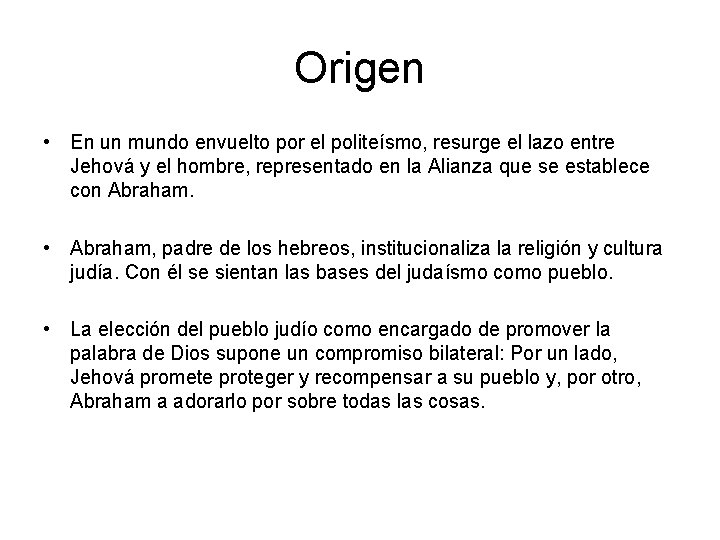 Origen

• En un mundo envuelto por el politeísmo, resurge el lazo entre Jehová y el hombre, representado en la Alianza que se establece con Abraham.

• Abraham, padre de los hebreos, institucionaliza la religión y cultura judía. Con él se sientan las bases del judaísmo como pueblo.

• La elección del pueblo judío como encargado de promover la palabra de Dios supone un compromiso bilateral: Por un lado, Jehová promete proteger y recompensar a su pueblo y, por otro, Abraham a adorarlo por sobre todas las cosas.